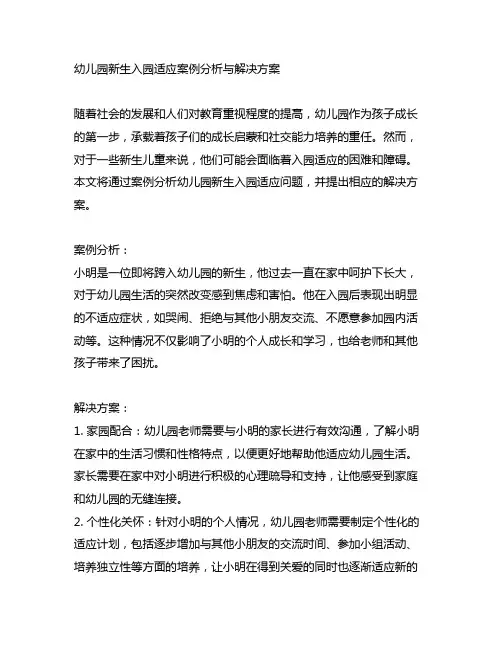 幼儿园新生入园适应案例分析与解决方案

随着社会的发展和人们对教育重视程度的提高，幼儿园作为孩子成长的第一步，承载着孩子们的成长启蒙和社交能力培养的重任。然而，对于一些新生儿童来说，他们可能会面临着入园适应的困难和障碍。本文将通过案例分析幼儿园新生入园适应问题，并提出相应的解决方案。

案例分析：
小明是一位即将跨入幼儿园的新生，他过去一直在家中呵护下长大，对于幼儿园生活的突然改变感到焦虑和害怕。他在入园后表现出明显的不适应症状，如哭闹、拒绝与其他小朋友交流、不愿意参加园内活动等。这种情况不仅影响了小明的个人成长和学习，也给老师和其他孩子带来了困扰。

解决方案：
1. 家园配合：幼儿园老师需要与小明的家长进行有效沟通，了解小明在家中的生活习惯和性格特点，以便更好地帮助他适应幼儿园生活。家长需要在家中对小明进行积极的心理疏导和支持，让他感受到家庭和幼儿园的无缝连接。
2. 个性化关怀：针对小明的个人情况，幼儿园老师需要制定个性化的适应计划，包括逐步增加与其他小朋友的交流时间、参加小组活动、培养独立性等方面的培养，让小明在得到关爱的同时也逐渐适应新的